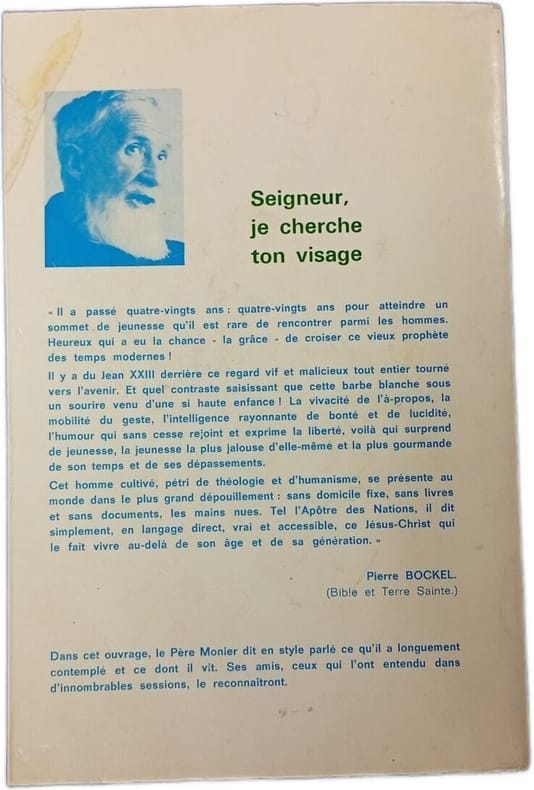 Seigneur, je cherche ton visage

« Il a passé quatre-vingts ans : quatre-vingts ans pour atteindre un sommet de jeunesse qu'il est rare de rencontrer parmi les hommes. Heureux qui a eu la chance - la grâce - de croiser ce vieux prophète des temps modernes !

Il y a du Jean XXIII derrière ce regard vif et malicieux tout entier tourné vers l'avenir. Et quel contraste saisissant que cette barbe blanche sous un sourire venu d'une si haute enfance ! La vivacité de l'à-propos, la mobilité du geste, l'intelligence rayonnante de bonté et de lucidité, l'humour qui sans cesse rejoint et exprime la liberté, voilà qui surprend de jeunesse, la jeunesse la plus jalouse d'elle-même et la plus gourmande de son temps et de ses dépassements.

Cet homme cultivé, pétri de théologie et d'humanisme, se présente au monde dans le plus grand dépouillement : sans domicile fixe, sans livres et sans documents, les mains nues. Tel l'Apôtre des Nations, il dit simplement, en langage direct, vrai et accessible, ce Jésus-Christ qui le fait vivre au-delà de son âge et de sa génération. »

Pierre BOCKEL.
(Bible et Terre Sainte.)

Dans cet ouvrage, le Père Monier dit en style parlé ce qu'il a longuement contemplé et ce dont il vit. Ses amis, ceux qui l'ont entendu dans d'innombrables sessions, le reconnaîtront.